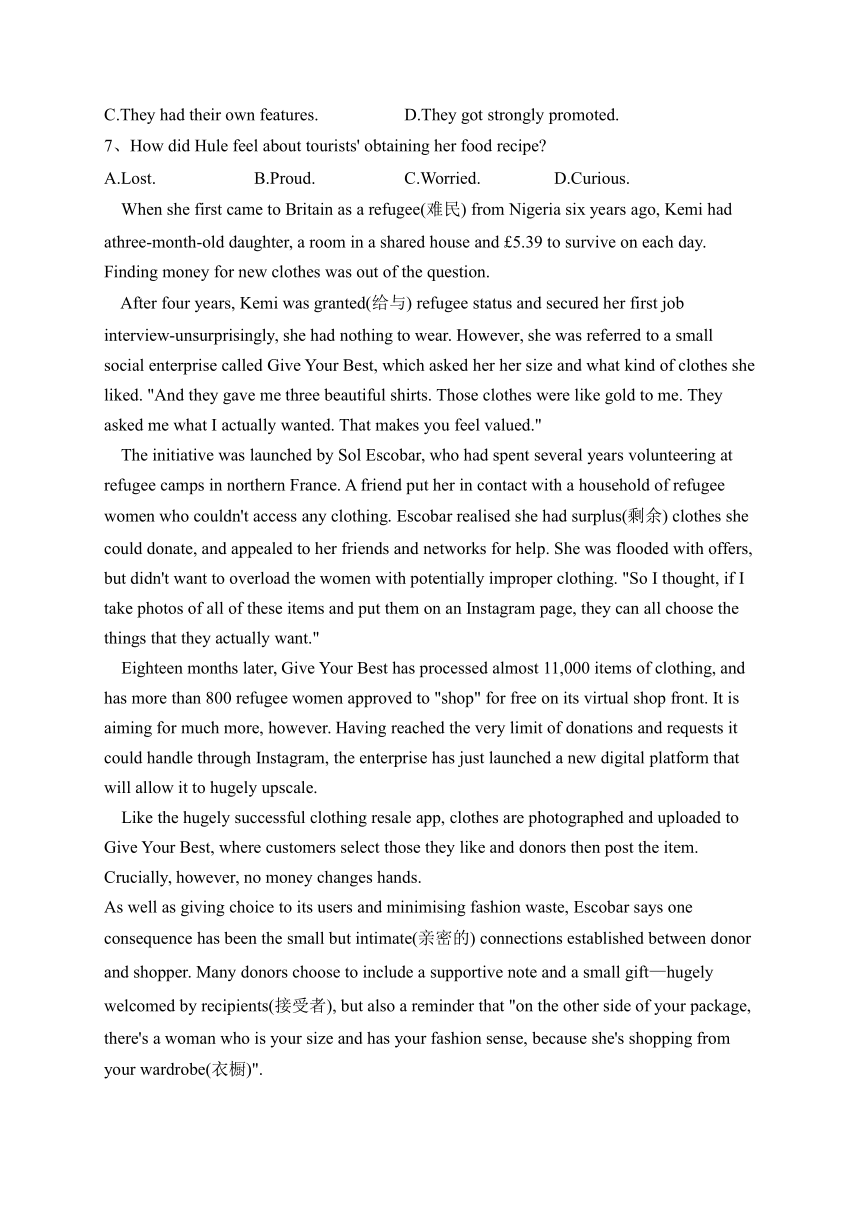 C.They had their own features.                D.They got strongly promoted.

7、How did Hule feel about tourists' obtaining her food recipe?

A.Lost.                B.Proud.                C.Worried.                D.Curious.

When she first came to Britain as a refugee(难民) from Nigeria six years ago, Kemi had athree-month-old daughter, a room in a shared house and £5.39 to survive on each day. Finding money for new clothes was out of the question.

After four years, Kemi was granted(给与) refugee status and secured her first job interview-unsurprisingly, she had nothing to wear. However, she was referred to a small social enterprise called Give Your Best, which asked her her size and what kind of clothes she liked. "And they gave me three beautiful shirts. Those clothes were like gold to me. They asked me what I actually wanted. That makes you feel valued."

The initiative was launched by Sol Escobar, who had spent several years volunteering at refugee camps in northern France. A friend put her in contact with a household of refugee women who couldn't access any clothing. Escobar realised she had surplus(剩余) clothes she could donate, and appealed to her friends and networks for help. She was flooded with offers, but didn't want to overload the women with potentially improper clothing. "So I thought, if I take photos of all of these items and put them on an Instagram page, they can all choose the things that they actually want."

Eighteen months later, Give Your Best has processed almost 11,000 items of clothing, and has more than 800 refugee women approved to "shop" for free on its virtual shop front. It is aiming for much more, however. Having reached the very limit of donations and requests it could handle through Instagram, the enterprise has just launched a new digital platform that will allow it to hugely upscale.

Like the hugely successful clothing resale app, clothes are photographed and uploaded to Give Your Best, where customers select those they like and donors then post the item. Crucially, however, no money changes hands.

As well as giving choice to its users and minimising fashion waste, Escobar says one consequence has been the small but intimate(亲密的) connections established between donor and shopper. Many donors choose to include a supportive note and a small gift—hugely welcomed by recipients(接受者), but also a reminder that "on the other side of your package, there's a woman who is your size and has your fashion sense, because she's shopping from your wardrobe(衣橱)".